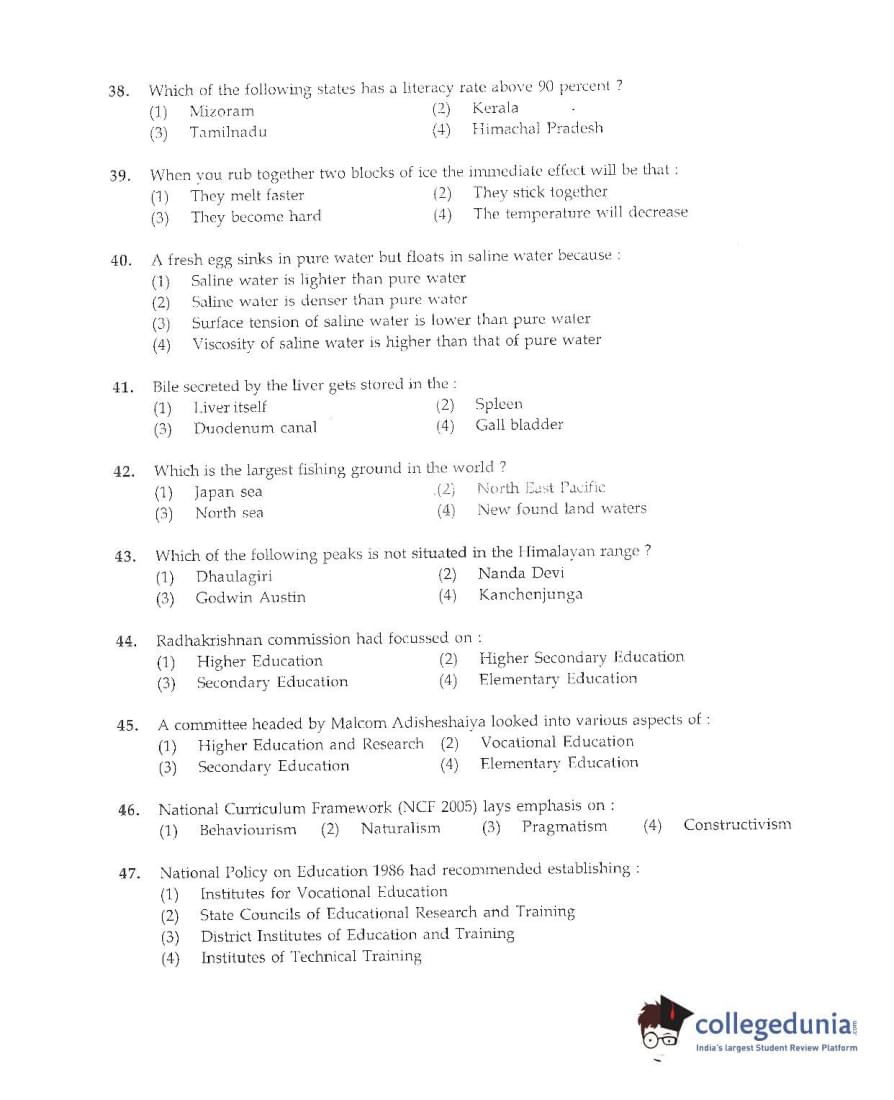 38. Which of the following states has a literacy rate above 90 percent ?
(1) Mizoram (2) Kerala
(3) Tamilnadu (4) Himachal Pradesh

39. When you rub together two blocks of ice the immediate effect will be that :
(1) They melt faster (2) They stick together
(3) They become hard (4) The temperature will decrease

40. A fresh egg sinks in pure water but floats in saline water because :
(1) Saline water is lighter than pure water
(2) Saline water is denser than pure water
(3) Surface tension of saline water is lower than pure water
(4) Viscosity of saline water is higher than that of pure water

41. Bile secreted by the liver gets stored in the :
(1) Liver itself (2) Spleen
(3) Duodenum canal (4) Gall bladder

42. Which is the largest fishing ground in the world ?
(1) Japan sea (2) North East Pacific
(3) North sea (4) New found land waters

43. Which of the following peaks is not situated in the Himalayan range ?
(1) Dhaulagiri (2) Nanda Devi
(3) Godwin Austin (4) Kanchenjunga

44. Radhakrishnan commission had focussed on :
(1) Higher Education (2) Higher Secondary Education
(3) Secondary Education (4) Elementary Education

45. A committee headed by Malcom Adisheshaiya looked into various aspects of :
(1) Higher Education and Research (2) Vocational Education
(3) Secondary Education (4) Elementary Education

46. National Curriculum Framework (NCF 2005) lays emphasis on :
(1) Behaviourism (2) Naturalism (3) Pragmatism (4) Constructivism

47. National Policy on Education 1986 had recommended establishing :
(1) Institutes for Vocational Education
(2) State Councils of Educational Research and Training
(3) District Institutes of Education and Training
(4) Institutes of Technical Training

collegedunia.com
India's largest Student Review Platform